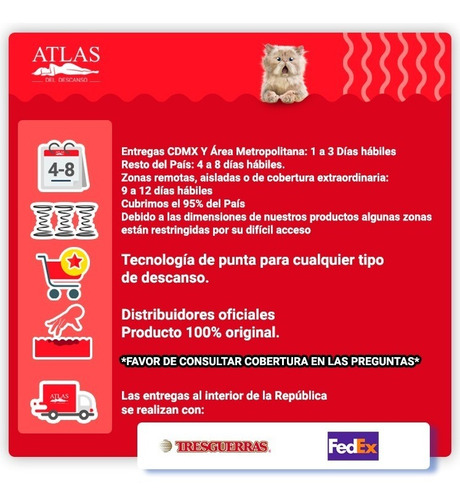 ATLAS
DEL DESCANSO

4-8

Entregas CDMX Y Área Metropolitana: 1 a 3 Días hábiles
Resto del País: 4 a 8 días hábiles.
Zonas remotas, aisladas o de cobertura extraordinaria: 9 a 12 días hábiles
Cubrimos el 95% del País
Debido a las dimensiones de nuestros productos algunas zonas están restringidas por su difícil acceso

Tecnología de punta para cualquier tipo de descanso.

Distribuidores oficiales
Producto 100% original.

*FAVOR DE CONSULTAR COBERTURA EN LAS PREGUNTAS*

ATLAS

Las entregas al interior de la República se realizan con:

TRESGUERRAS

FedEx